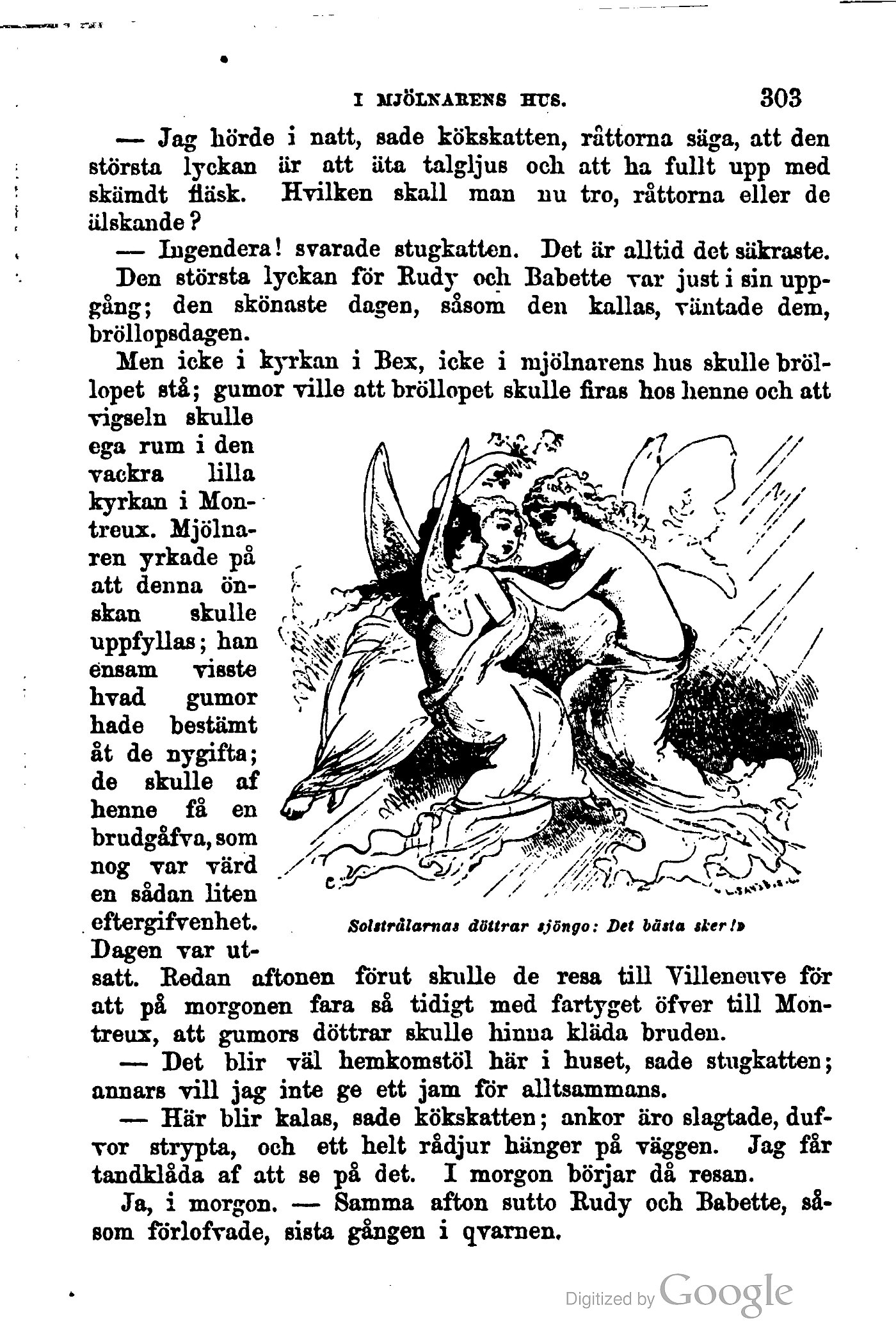 I MJÖLNARENS HUS. 303

— Jag hörde i natt, sade kökskatten, råttorna säga, att den största lyckan är att äta talgljus och att ha fullt upp med skämdt fläsk. Hvilken skall man nu tro, råttorna eller de älskande?

— Ingendera! svarade stugkatten. Det är alltid det säkraste.

Den största lyckan för Rudy och Babette var just i sin uppgång; den skönaste dagen, såsom den kallas, väntade dem, bröllopsdagen.

Men icke i kyrkan i Bex, icke i mjölnarens hus skulle bröllopet stå; gumor ville att bröllopet skulle firas hos henne och att vigseln skulle ega rum i den vackra lilla kyrkan i Montreux. Mjölnaren yrkade på att denna önskan skulle uppfyllas; han ensam visste hvad gumor hade bestämt åt de nygifta; de skulle af henne få en brudgåfva, som nog var värd en sådan liten eftergifvenhet. Dagen var utsatt. Redan aftonen förut skulle de resa till Villeneuve för att på morgonen fara så tidigt med fartyget öfver till Montreux, att gumors döttrar skulle hinna kläda bruden.

Solstrålarnas döttrar sjöngo: Det bästa sker!»

— Det blir väl hemkomstöl här i huset, sade stugkatten; annars vill jag inte ge ett jam för alltsammans.

— Här blir kalas, sade kökskatten; ankor äro slagtade, dufvor strypta, och ett helt rådjur hänger på väggen. Jag får tandklåda af att se på det. I morgon börjar då resan.

Ja, i morgon. — Samma afton sutto Rudy och Babette, såsom förlofvade, sista gången i qvarnen.

Digitized by Google